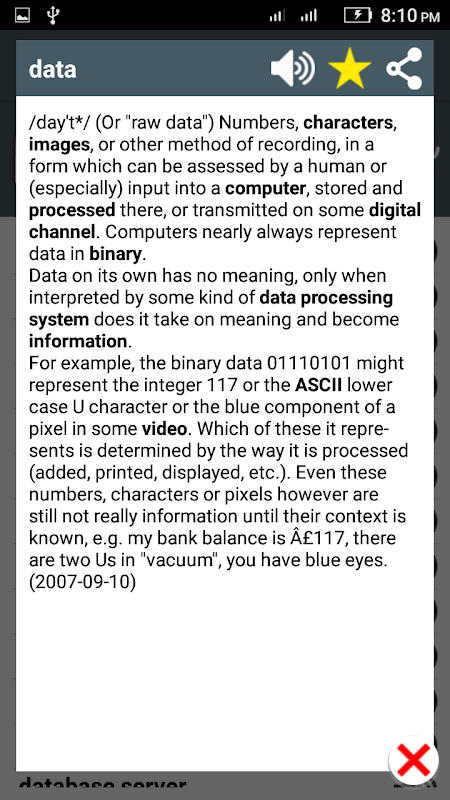 8:10 PM

data

/day't*/ (Or "raw data") Numbers, characters, images, or other method of recording, in a form which can be assessed by a human or (especially) input into a computer, stored and processed there, or transmitted on some digital channel. Computers nearly always represent data in binary.
Data on its own has no meaning, only when interpreted by some kind of data processing system does it take on meaning and become information.
For example, the binary data 01110101 might represent the integer 117 or the ASCII lower case U character or the blue component of a pixel in some video. Which of these it represents is determined by the way it is processed (added, printed, displayed, etc.). Even these numbers, characters or pixels however are still not really information until their context is known, e.g. my bank balance is Â£117, there are two Us in "vacuum", you have blue eyes.
(2007-09-10)

database server